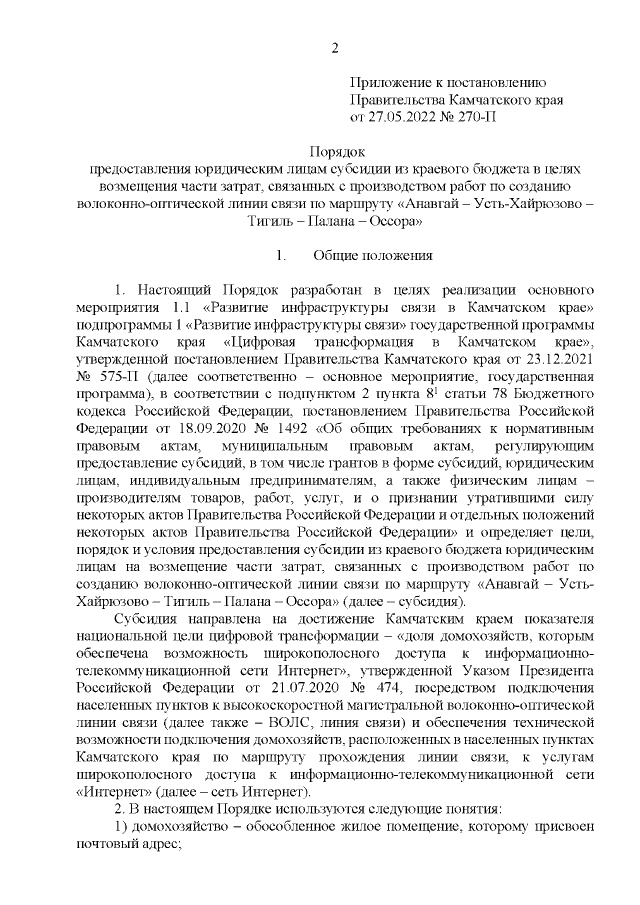 2

Приложение к постановлению Правительства Камчатского края от 27.05.2022 № 270-П

Порядок
предоставления юридическим лицам субсидии из краевого бюджета в целях возмещения части затрат, связанных с производством работ по созданию волоконно-оптической линии связи по маршруту «Анавгай – Усть-Хайрюзово – Тигиль – Палана – Оссора»

1. Общие положения

1. Настоящий Порядок разработан в целях реализации основного мероприятия 1.1 «Развитие инфраструктуры связи в Камчатском крае» подпрограммы 1 «Развитие инфраструктуры связи» государственной программы Камчатского края «Цифровая трансформация в Камчатском крае», утвержденной постановлением Правительства Камчатского края от 23.12.2021 № 575-П (далее соответственно – основное мероприятие, государственная программа), в соответствии с подпунктом 2 пункта $8^1$ статьи 78 Бюджетного кодекса Российской Федерации, постановлением Правительства Российской Федерации от 18.09.2020 № 1492 «Об общих требованиях к нормативным правовым актам, муниципальным правовым актам, регулирующим предоставление субсидий, в том числе грантов в форме субсидий, юридическим лицам, индивидуальным предпринимателям, а также физическим лицам – производителям товаров, работ, услуг, и о признании утратившими силу некоторых актов Правительства Российской Федерации и отдельных положений некоторых актов Правительства Российской Федерации» и определяет цели, порядок и условия предоставления субсидии из краевого бюджета юридическим лицам на возмещение части затрат, связанных с производством работ по созданию волоконно-оптической линии связи по маршруту «Анавгай – Усть-Хайрюзово – Тигиль – Палана – Оссора» (далее – субсидия).

Субсидия направлена на достижение Камчатским краем показателя национальной цели цифровой трансформации – «доля домохозяйств, которым обеспечена возможность широкополосного доступа к информационно-телекоммуникационной сети Интернет», утвержденной Указом Президента Российской Федерации от 21.07.2020 № 474, посредством подключения населенных пунктов к высокоскоростной магистральной волоконно-оптической линии связи (далее также – ВОЛС, линия связи) и обеспечения технической возможности подключения домохозяйств, расположенных в населенных пунктах Камчатского края по маршруту прохождения линии связи, к услугам широкополосного доступа к информационно-телекоммуникационной сети «Интернет» (далее – сеть Интернет).

2. В настоящем Порядке используются следующие понятия:

1) домохозяйство – обособленное жилое помещение, которому присвоен почтовый адрес;